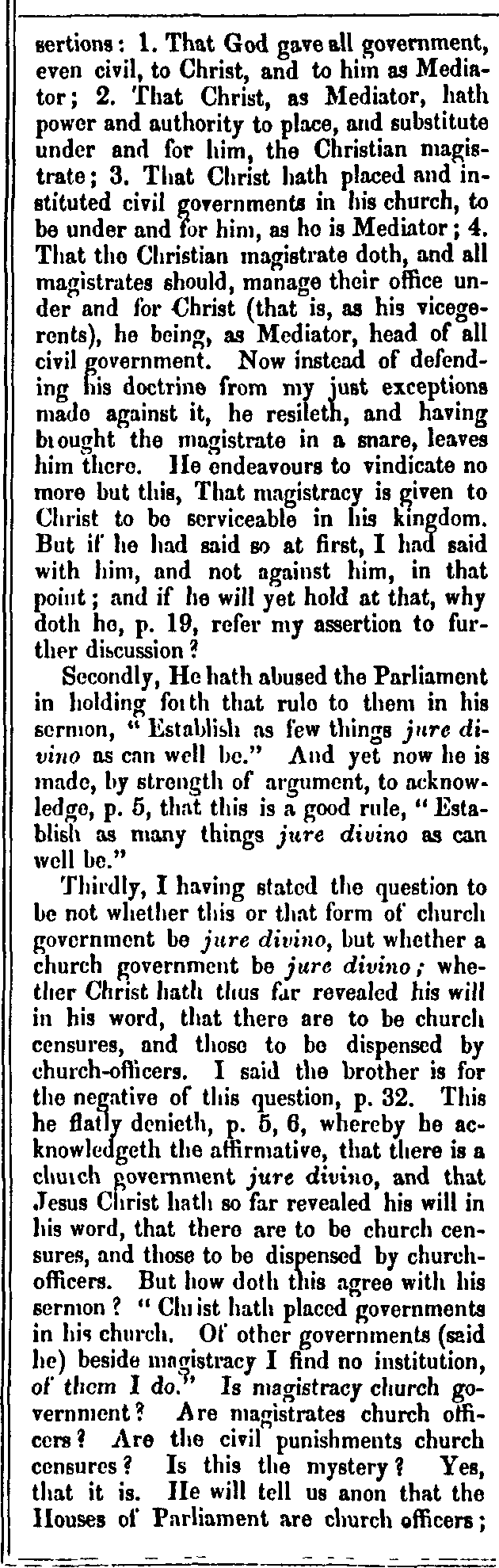 sertions: 1. That God gave all government, even civil, to Christ, and to him as Mediator; 2. That Christ, as Mediator, hath power and authority to place, and substitute under and for him, the Christian magistrate; 3. That Christ hath placed and instituted civil governments in his church, to be under and for him, as he is Mediator; 4. That the Christian magistrate doth, and all magistrates should, manage their office under and for Christ (that is, as his vicegerents), he being, as Mediator, head of all civil government. Now instead of defending his doctrine from my just exceptions made against it, he resileth, and having brought the magistrate in a snare, leaves him there. He endeavours to vindicate no more but this, That magistracy is given to Christ to be serviceable in his kingdom. But if he had said so at first, I had said with him, and not against him, in that point; and if he will yet hold at that, why doth he, p. 19, refer my assertion to further discussion?

Secondly, He hath abused the Parliament in holding forth that rule to them in his sermon, "Establish as few things jure divino as can well be." And yet now he is made, by strength of argument, to acknowledge, p. 5, that this is a good rule, "Establish as many things jure divino as can well be."

Thirdly, I having stated the question to be not whether this or that form of church government be jure divino, but whether a church government be jure divino; whether Christ hath thus far revealed his will in his word, that there are to be church censures, and those to be dispensed by church-officers. I said the brother is for the negative of this question, p. 32. This he flatly denieth, p. 5, 6, whereby he acknowledgeth the affirmative, that there is a church government jure divino, and that Jesus Christ hath so far revealed his will in his word, that there are to be church censures, and those to be dispensed by church-officers. But how doth this agree with his sermon? "Christ hath placed governments in his church. Of other governments (said he) beside magistracy I find no institution, of them I do." Is magistracy church government? Are magistrates church officers? Are the civil punishments church censures? Is this the mystery? Yes, that it is. He will tell us anon that the Houses of Parliament are church officers;